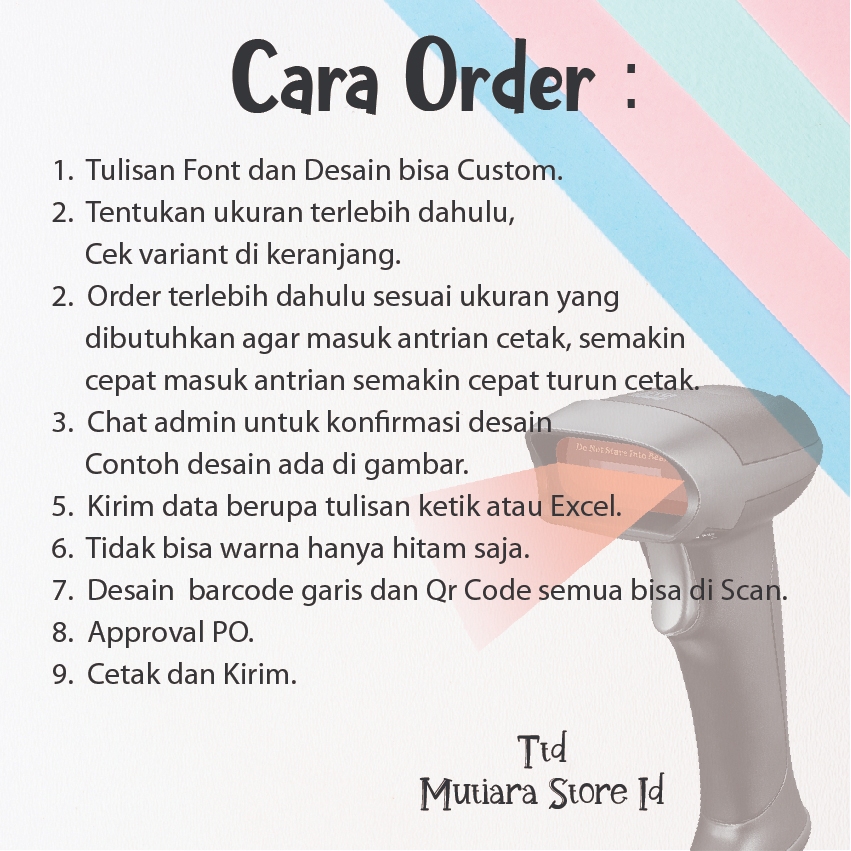 Cara Order :

1. Tulisan Font dan Desain bisa Custom.
2. Tentukan ukuran terlebih dahulu, Cek variant di keranjang.
2. Order terlebih dahulu sesuai ukuran yang dibutuhkan agar masuk antrian cetak, semakin cepat masuk antrian semakin cepat turun cetak.
3. Chat admin untuk konfirmasi desain Contoh desain ada di gambar.
5. Kirim data berupa tulisan ketik atau Excel.
6. Tidak bisa warna hanya hitam saja.
7. Desain  barcode garis dan Qr Code semua bisa di Scan.
8. Approval PO.
9. Cetak dan Kirim.

Ttd
Mutiara Store Id